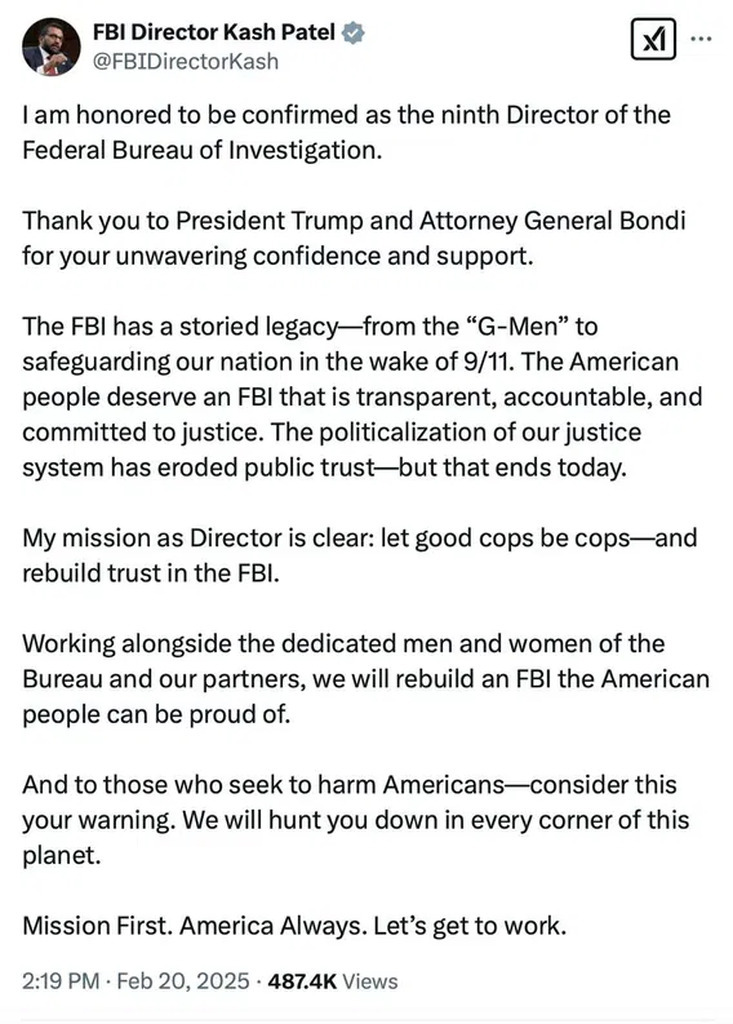 FBI Director Kash Patel
@FBIDirectorKash

I am honored to be confirmed as the ninth Director of the Federal Bureau of Investigation.

Thank you to President Trump and Attorney General Bondi for your unwavering confidence and support.

The FBI has a storied legacy—from the “G-Men” to safeguarding our nation in the wake of 9/11. The American people deserve an FBI that is transparent, accountable, and committed to justice. The politicalization of our justice system has eroded public trust—but that ends today.

My mission as Director is clear: let good cops be cops—and rebuild trust in the FBI.

Working alongside the dedicated men and women of the Bureau and our partners, we will rebuild an FBI the American people can be proud of.

And to those who seek to harm Americans—consider this your warning. We will hunt you down in every corner of this planet.

Mission First. America Always. Let’s get to work.

2:19 PM · Feb 20, 2025 · 487.4K Views